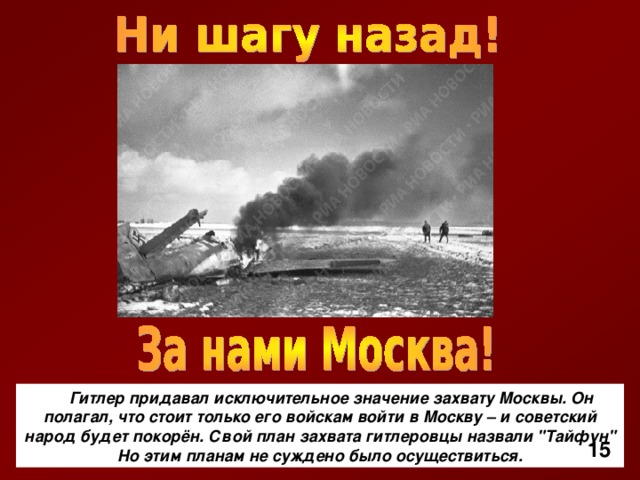 Ни шагу назад!

РИА НОВОСТИ

За нами Москва!

Гитлер придавал исключительное значение захвату Москвы. Он полагал, что стоит только его войскам войти в Москву – и советский народ будет покорён. Свой план захвата гитлеровцы назвали "Тайфун" Но этим планам не суждено было осуществиться.

15